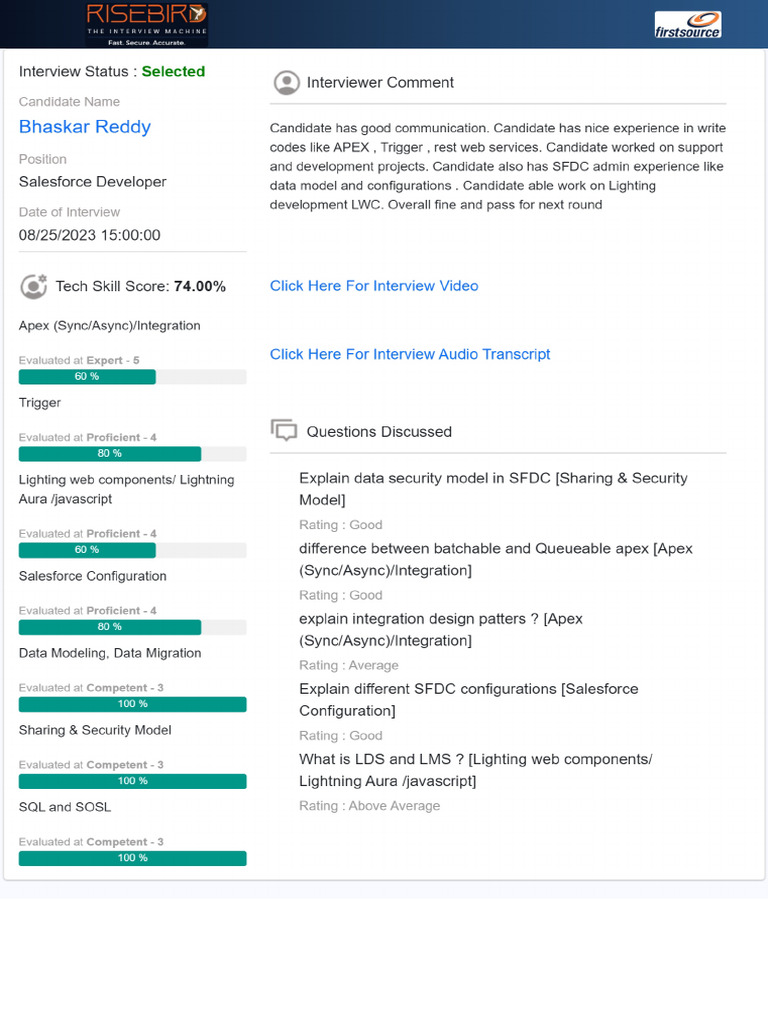 RISEBIRD
THE INTERVIEW MACHINE
Fast. Secure. Accurate.

firstsource

Interview Status : Selected

Candidate Name
Bhaskar Reddy

Position
Salesforce Developer

Date of Interview
08/25/2023 15:00:00

Tech Skill Score: 74.00%

Apex (Sync/Async)/Integration
Evaluated at Expert - 5
60 %

Trigger
Evaluated at Proficient - 4
80 %

Lighting web components/ Lightning Aura /javascript
Evaluated at Proficient - 4
60 %

Salesforce Configuration
Evaluated at Proficient - 4
80 %

Data Modeling, Data Migration
Evaluated at Competent - 3
100 %

Sharing & Security Model
Evaluated at Competent - 3
100 %

SQL and SOSL
Evaluated at Competent - 3
100 %

Interviewer Comment

Candidate has good communication. Candidate has nice experience in write codes like APEX , Trigger , rest web services. Candidate worked on support and development projects. Candidate also has SFDC admin experience like data model and configurations . Candidate able work on Lighting development LWC. Overall fine and pass for next round

Click Here For Interview Video

Click Here For Interview Audio Transcript

Questions Discussed

Explain data security model in SFDC [Sharing & Security Model]
Rating : Good

difference between batchable and Queueable apex [Apex (Sync/Async)/Integration]
Rating : Good

explain integration design patters ? [Apex (Sync/Async)/Integration]
Rating : Average

Explain different SFDC configurations [Salesforce Configuration]
Rating : Good

What is LDS and LMS ? [Lighting web components/ Lightning Aura /javascript]
Rating : Above Average